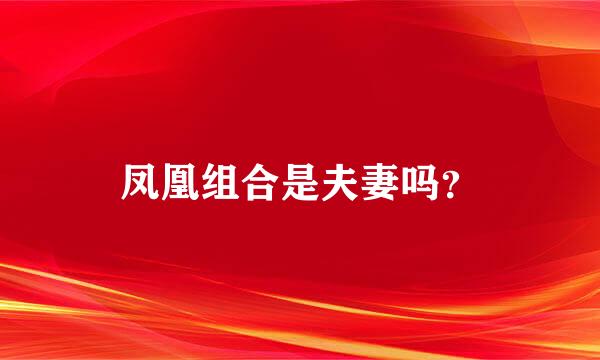 凤凰组合是夫妻吗?